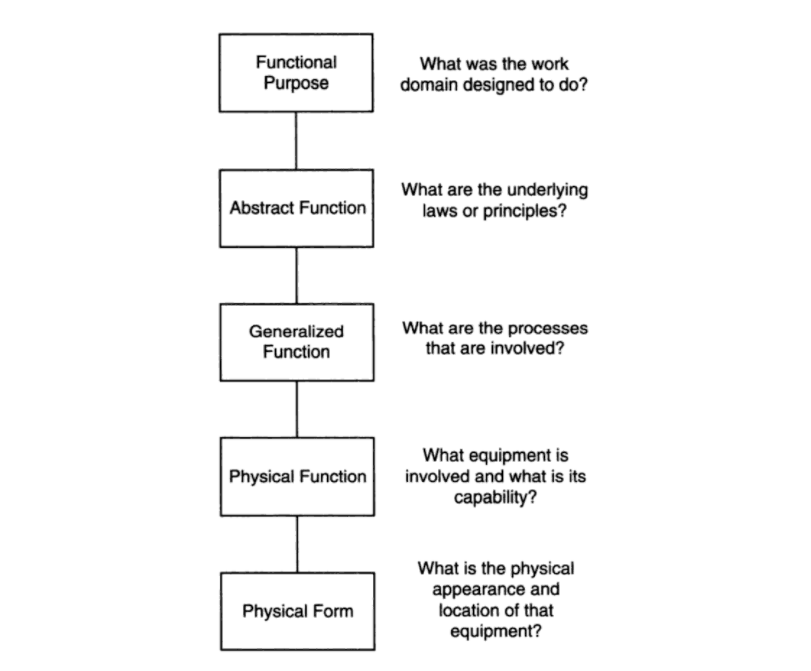 Functional Purpose

What was the work domain designed to do?

Abstract Function

What are the underlying laws or principles?

Generalized Function

What are the processes that are involved?

Physical Function

What equipment is involved and what is its capability?

Physical Form

What is the physical appearance and location of that equipment?